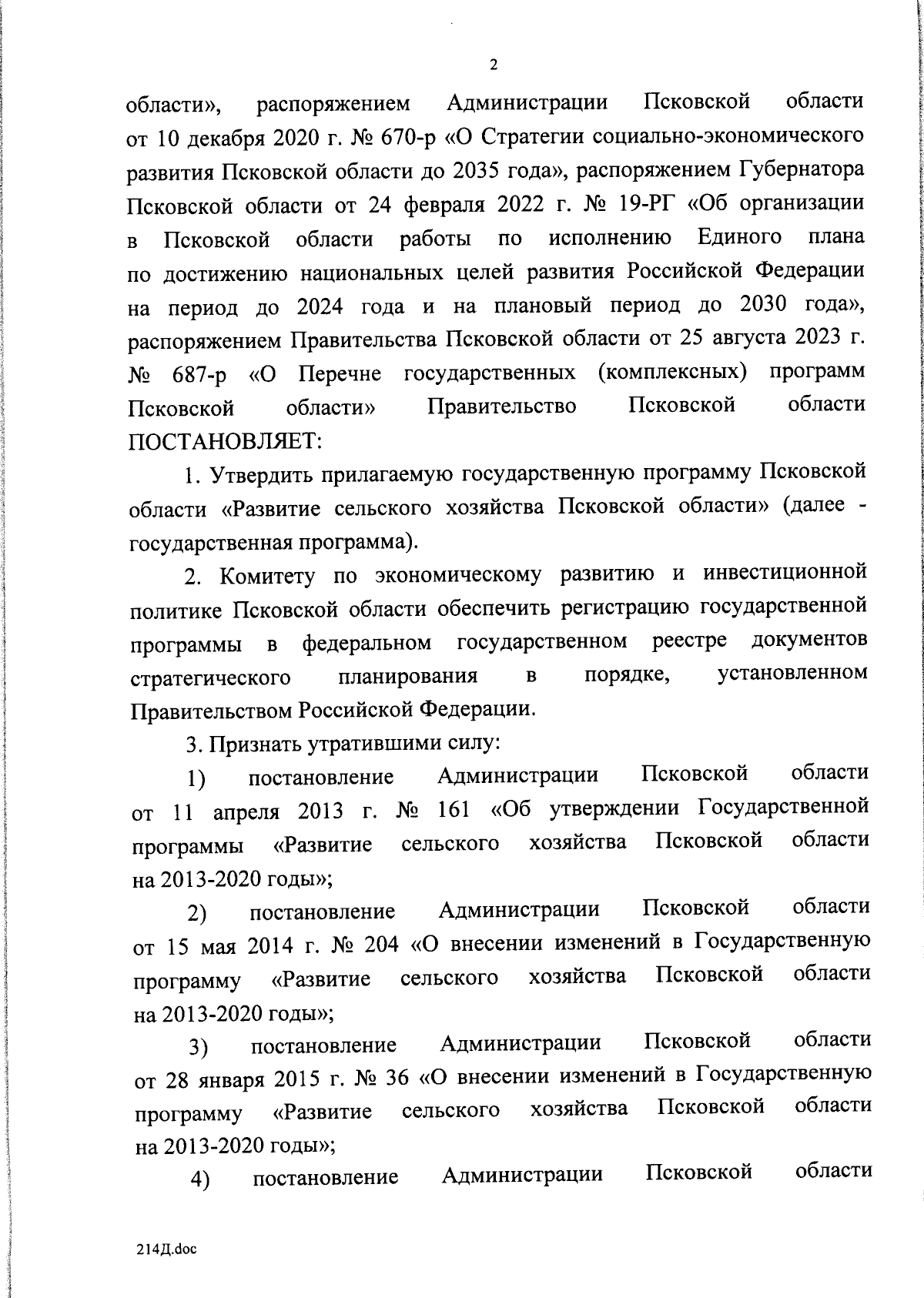 2

области», распоряжением Администрации Псковской области от 10 декабря 2020 г. № 670-р «О Стратегии социально-экономического развития Псковской области до 2035 года», распоряжением Губернатора Псковской области от 24 февраля 2022 г. № 19-РГ «Об организации в Псковской области работы по исполнению Единого плана по достижению национальных целей развития Российской Федерации на период до 2024 года и на плановый период до 2030 года», распоряжением Правительства Псковской области от 25 августа 2023 г. № 687-р «О Перечне государственных (комплексных) программ Псковской области» Правительство Псковской области ПОСТАНОВЛЯЕТ:

1. Утвердить прилагаемую государственную программу Псковской области «Развитие сельского хозяйства Псковской области» (далее - государственная программа).

2. Комитету по экономическому развитию и инвестиционной политике Псковской области обеспечить регистрацию государственной программы в федеральном государственном реестре документов стратегического планирования в порядке, установленном Правительством Российской Федерации.

3. Признать утратившими силу:

1) постановление Администрации Псковской области от 11 апреля 2013 г. № 161 «Об утверждении Государственной программы «Развитие сельского хозяйства Псковской области на 2013-2020 годы»;

2) постановление Администрации Псковской области от 15 мая 2014 г. № 204 «О внесении изменений в Государственную программу «Развитие сельского хозяйства Псковской области на 2013-2020 годы»;

3) постановление Администрации Псковской области от 28 января 2015 г. № 36 «О внесении изменений в Государственную программу «Развитие сельского хозяйства Псковской области на 2013-2020 годы»;

4) постановление Администрации Псковской области

214Д.doc